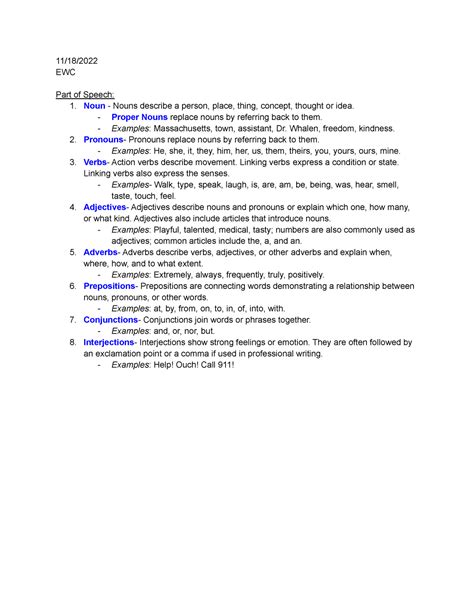 11/18/2022
EWC

Part of Speech:
1. Noun - Nouns describe a person, place, thing, concept, thought or idea.
   - Proper Nouns replace nouns by referring back to them.
   - Examples: Massachusetts, town, assistant, Dr. Whalen, freedom, kindness.
2. Pronouns- Pronouns replace nouns by referring back to them.
   - Examples: He, she, it, they, him, her, us, them, theirs, you, yours, ours, mine.
3. Verbs- Action verbs describe movement. Linking verbs express a condition or state. Linking verbs also express the senses.
   - Examples- Walk, type, speak, laugh, is, are, am, be, being, was, hear, smell, taste, touch, feel.
4. Adjectives- Adjectives describe nouns and pronouns or explain which one, how many, or what kind. Adjectives also include articles that introduce nouns.
   - Examples: Playful, talented, medical, tasty; numbers are also commonly used as adjectives; common articles include the, a, and an.
5. Adverbs- Adverbs describe verbs, adjectives, or other adverbs and explain when, where, how, and to what extent.
   - Examples: Extremely, always, frequently, truly, positively.
6. Prepositions- Prepositions are connecting words demonstrating a relationship between nouns, pronouns, or other words.
   - Examples: at, by, from, on, to, in, of, into, with.
7. Conjunctions- Conjunctions join words or phrases together.
   - Examples: and, or, nor, but.
8. Interjections- Interjections show strong feelings or emotion. They are often followed by an exclamation point or a comma if used in professional writing.
   - Examples: Help! Ouch! Call 911!